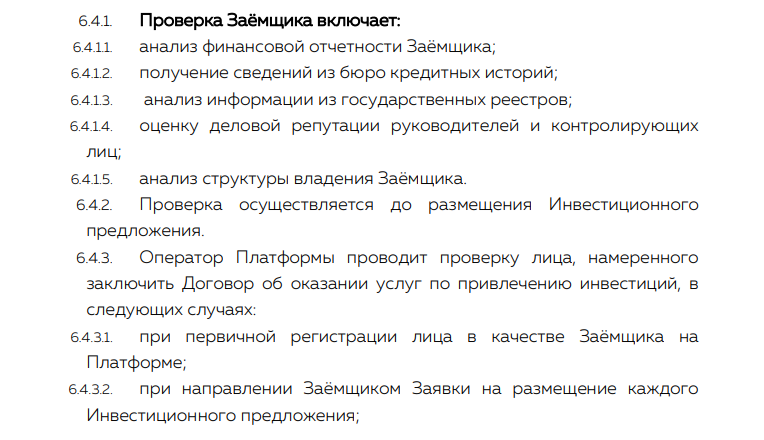 6.4.1. Проверка Заёмщика включает:

6.4.1.1. анализ финансовой отчетности Заёмщика;

6.4.1.2. получение сведений из бюро кредитных историй;

6.4.1.3. анализ информации из государственных реестров;

6.4.1.4. оценку деловой репутации руководителей и контролирующих лиц;

6.4.1.5. анализ структуры владения Заёмщика.

6.4.2. Проверка осуществляется до размещения Инвестиционного предложения.

6.4.3. Оператор Платформы проводит проверку лица, намеренного заключить Договор об оказании услуг по привлечению инвестиций, в следующих случаях:

6.4.3.1. при первичной регистрации лица в качестве Заёмщика на Платформе;

6.4.3.2. при направлении Заёмщиком Заявки на размещение каждого Инвестиционного предложения;